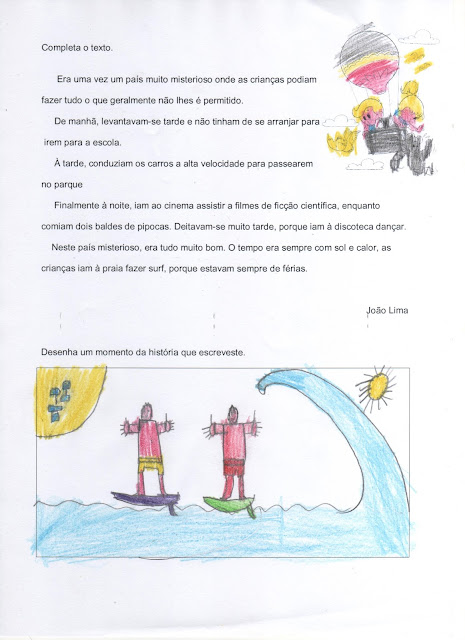 Completa o texto.

Era uma vez um país muito misterioso onde as crianças podiam fazer tudo o que geralmente não lhes é permitido.

De manhã, levantavam-se tarde e não tinham de se arranjar para irem para a escola.

À tarde, conduziam os carros a alta velocidade para passearem no parque

Finalmente à noite, iam ao cinema assistir a filmes de ficção científica, enquanto comiam dois baldes de pipocas. Deitavam-se muito tarde, porque iam à discoteca dançar.

Neste país misterioso, era tudo muito bom. O tempo era sempre com sol e calor, as crianças iam à praia fazer surf, porque estavam sempre de férias.

João Lima

Desenha um momento da história que escreveste.